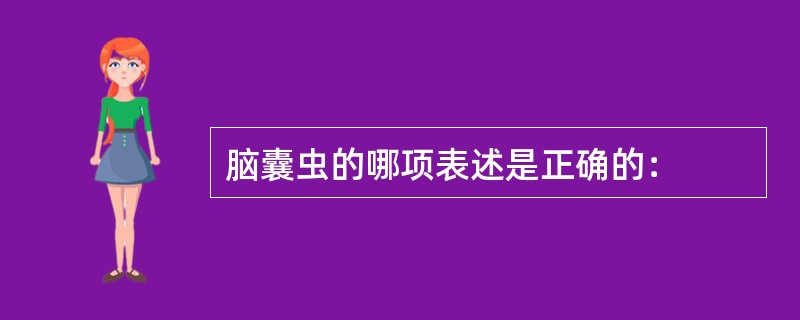 脑囊虫的哪项表述是正确的：